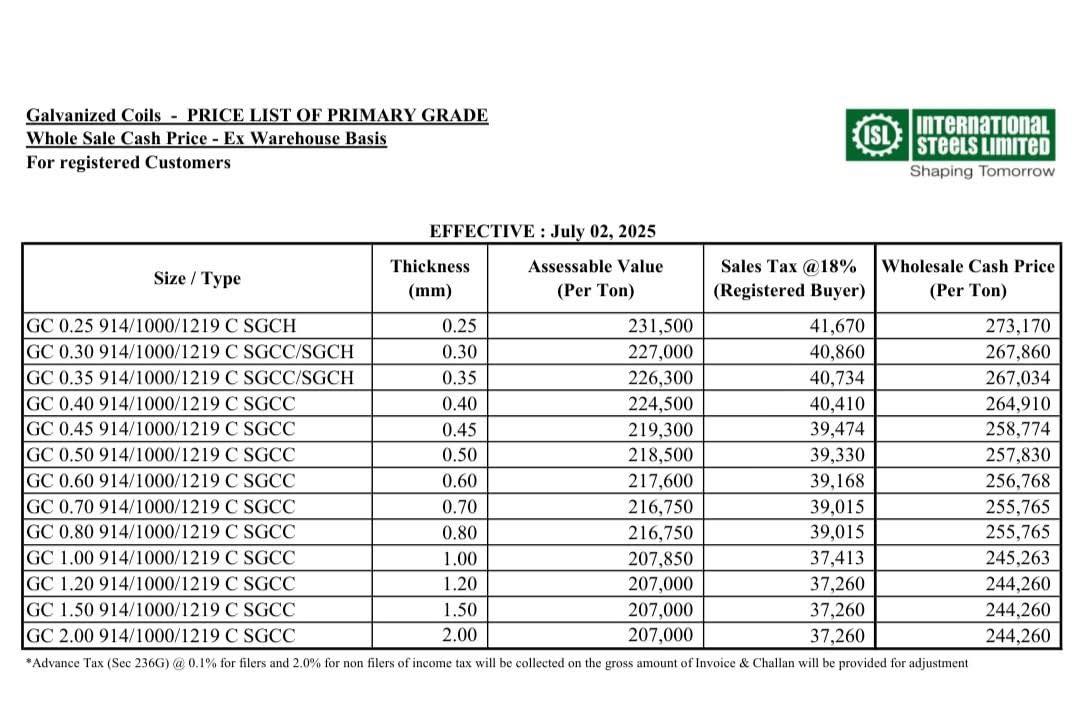 Galvanized Coils - PRICE LIST OF PRIMARY GRADE
Whole Sale Cash Price - Ex Warehouse Basis
For registered Customers

ISL INTERNATIONAL STEELS LIMITED
Shaping Tomorrow

EFFECTIVE : July 02, 2025

| Size / Type | Thickness (mm) | Assessable Value (Per Ton) | Sales Tax @18% (Registered Buyer) | Wholesale Cash Price (Per Ton) |
|---|---|---|---|---|
| GC 0.25 914/1000/1219 C SGCH | 0.25 | 231,500 | 41,670 | 273,170 |
| GC 0.30 914/1000/1219 C SGCC/SGCH | 0.30 | 227,000 | 40,860 | 267,860 |
| GC 0.35 914/1000/1219 C SGCC/SGCH | 0.35 | 226,300 | 40,734 | 267,034 |
| GC 0.40 914/1000/1219 C SGCC | 0.40 | 224,500 | 40,410 | 264,910 |
| GC 0.45 914/1000/1219 C SGCC | 0.45 | 219,300 | 39,474 | 258,774 |
| GC 0.50 914/1000/1219 C SGCC | 0.50 | 218,500 | 39,330 | 257,830 |
| GC 0.60 914/1000/1219 C SGCC | 0.60 | 217,600 | 39,168 | 256,768 |
| GC 0.70 914/1000/1219 C SGCC | 0.70 | 216,750 | 39,015 | 255,765 |
| GC 0.80 914/1000/1219 C SGCC | 0.80 | 216,750 | 39,015 | 255,765 |
| GC 1.00 914/1000/1219 C SGCC | 1.00 | 207,850 | 37,413 | 245,263 |
| GC 1.20 914/1000/1219 C SGCC | 1.20 | 207,000 | 37,260 | 244,260 |
| GC 1.50 914/1000/1219 C SGCC | 1.50 | 207,000 | 37,260 | 244,260 |
| GC 2.00 914/1000/1219 C SGCC | 2.00 | 207,000 | 37,260 | 244,260 |

*Advance Tax (Sec 236G) @ 0.1% for filers and 2.0% for non filers of income tax will be collected on the gross amount of Invoice & Challan will be provided for adjustment